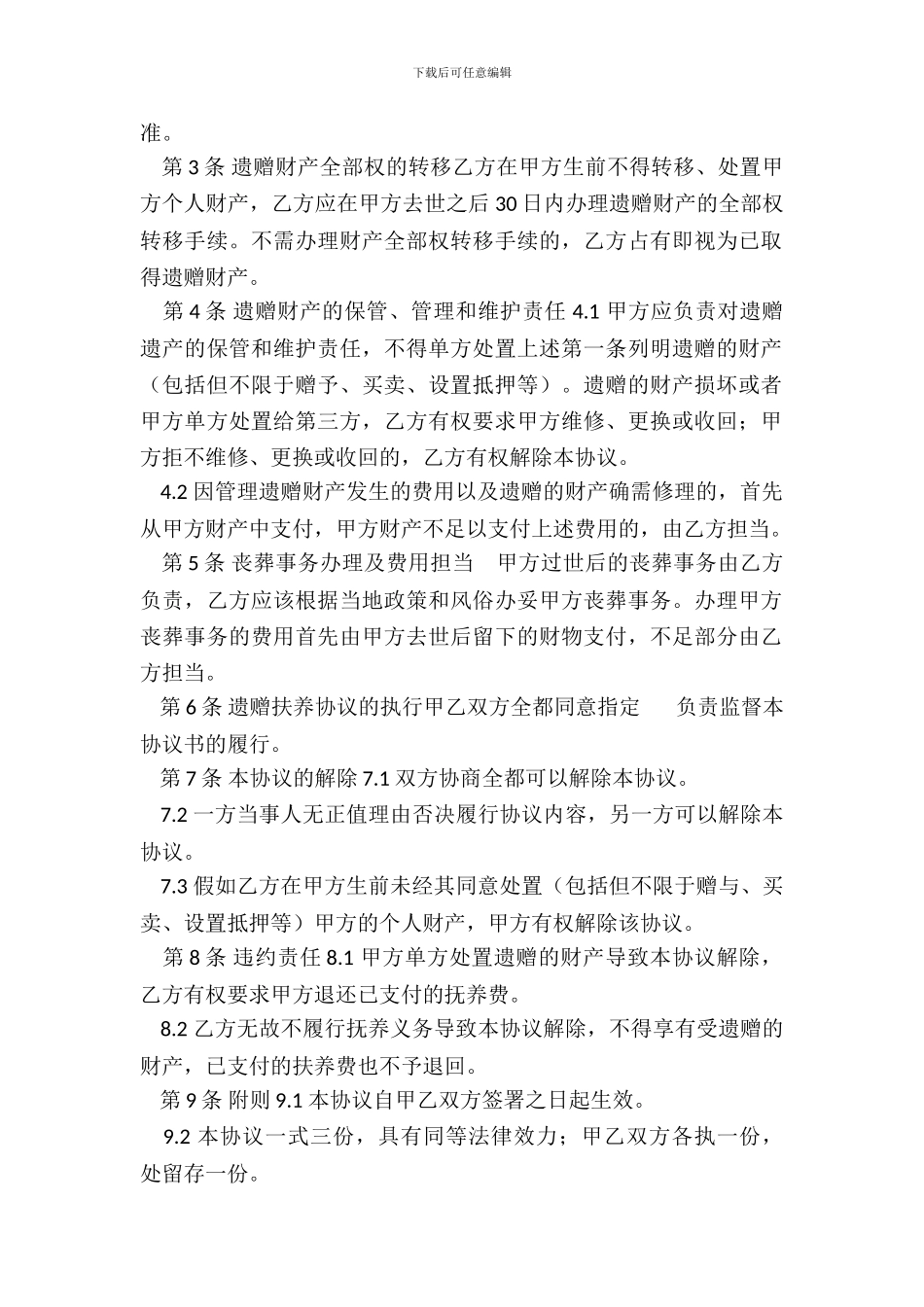 下载后可任意编辑

准。

第 3 条 遗赠财产全部权的转移乙方在甲方生前不得转移、处置甲方个人财产，乙方应在甲方去世之后 30 日内办理遗赠财产的全部权转移手续。不需办理财产全部权转移手续的，乙方占有即视为已取得遗赠财产。

第 4 条 遗赠财产的保管、管理和维护责任 4.1 甲方应负责对遗赠遗产的保管和维护责任，不得单方处置上述第一条列明遗赠的财产（包括但不限于赠予、买卖、设置抵押等）。遗赠的财产损坏或者甲方单方处置给第三方，乙方有权要求甲方维修、更换或收回；甲方拒不维修、更换或收回的，乙方有权解除本协议。

4.2 因管理遗赠财产发生的费用以及遗赠的财产确需修理的，首先从甲方财产中支付，甲方财产不足以支付上述费用的，由乙方担当。

第 5 条 丧葬事务办理及费用担当 甲方过世后的丧葬事务由乙方负责，乙方应该根据当地政策和风俗办妥甲方丧葬事务。办理甲方丧葬事务的费用首先由甲方去世后留下的财物支付，不足部分由乙方担当。

第 6 条 遗赠扶养协议的执行甲乙双方全都同意指定 负责监督本协议书的履行。

第 7 条 本协议的解除 7.1 双方协商全都可以解除本协议。

7.2 一方当事人无正值理由否决履行协议内容，另一方可以解除本协议。

7.3 假如乙方在甲方生前未经其同意处置（包括但不限于赠与、买卖、设置抵押等）甲方的个人财产，甲方有权解除该协议。

第 8 条 违约责任 8.1 甲方单方处置遗赠的财产导致本协议解除，乙方有权要求甲方退还已支付的抚养费。

8.2 乙方无故不履行抚养义务导致本协议解除，不得享有受遗赠的财产，已支付的扶养费也不予退回。

第 9 条 附则 9.1 本协议自甲乙双方签署之日起生效。

9.2 本协议一式三份，具有同等法律效力；甲乙双方各执一份，处留存一份。